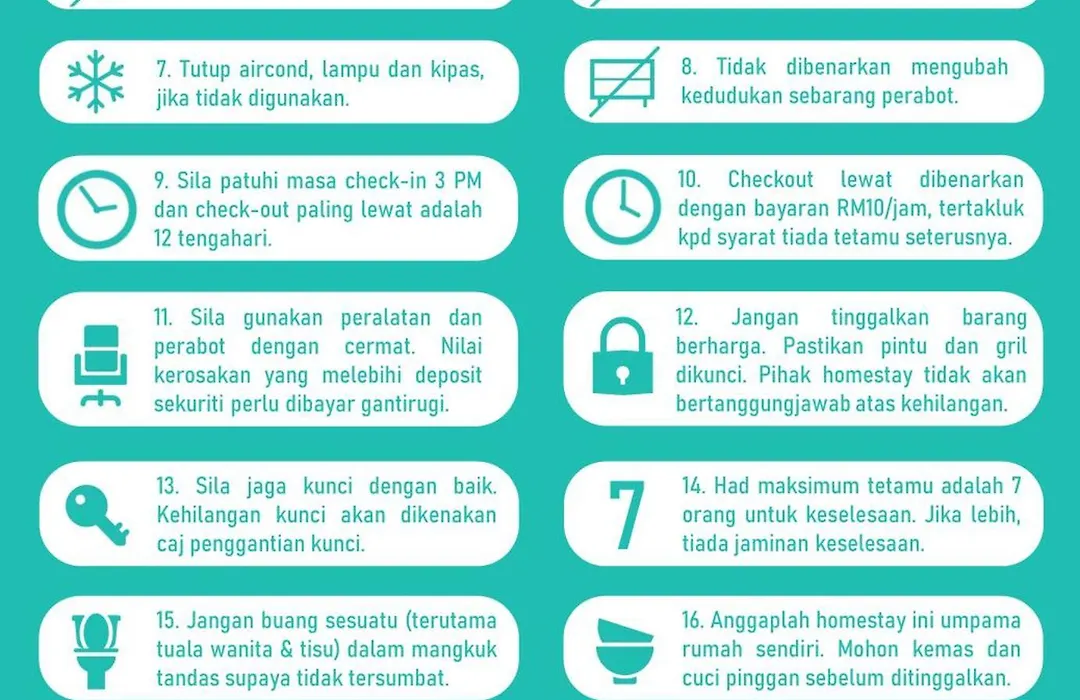 7. Tutup aircond, lampu dan kipas, jika tidak digunakan.

8. Tidak dibenarkan mengubah kedudukan sebarang perabot.

9. Sila patuhi masa check-in 3 PM dan check-out paling lewat adalah 12 tengahari.

10. Checkout lewat dibenarkan dengan bayaran RM10/jam, tertakluk kpd syarat tiada tetamu seterusnya.

11. Sila gunakan peralatan dan perabot dengan cermat. Nilai kerosakan yang melebihi deposit sekuriti perlu dibayar gantirugi.

12. Jangan tinggalkan barang berharga. Pastikan pintu dan gril dikunci. Pihak homestay tidak akan bertanggungjawab atas kehilangan.

13. Sila jaga kunci dengan baik. Kehilangan kunci akan dikenakan caj penggantian kunci.

7

14. Had maksimum tetamu adalah 7 orang untuk keselesaan. Jika lebih, tiada jaminan keselesaan.

15. Jangan buang sesuatu (terutama tuala wanita & tisu) dalam mangkuk tandas supaya tidak tersumbat.

16. Anggaplah homestay ini umpama rumah sendiri. Mohon kemas dan cuci pinggan sebelum ditinggalkan.